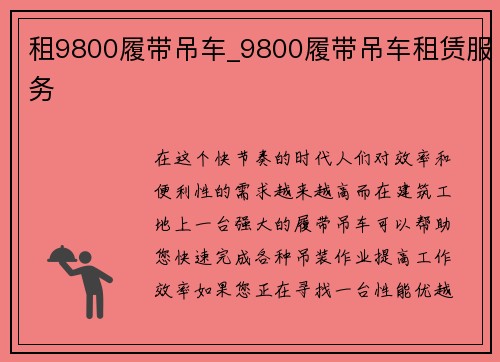 租9800履带吊车_9800履带吊车租赁服务

在这个快节奏的时代人们对效率和便利性的需求越来越高而在建筑工地上一台强大的履带吊车可以帮助您快速完成各种吊装作业提高工作效率如果您正在寻找一台性能优越